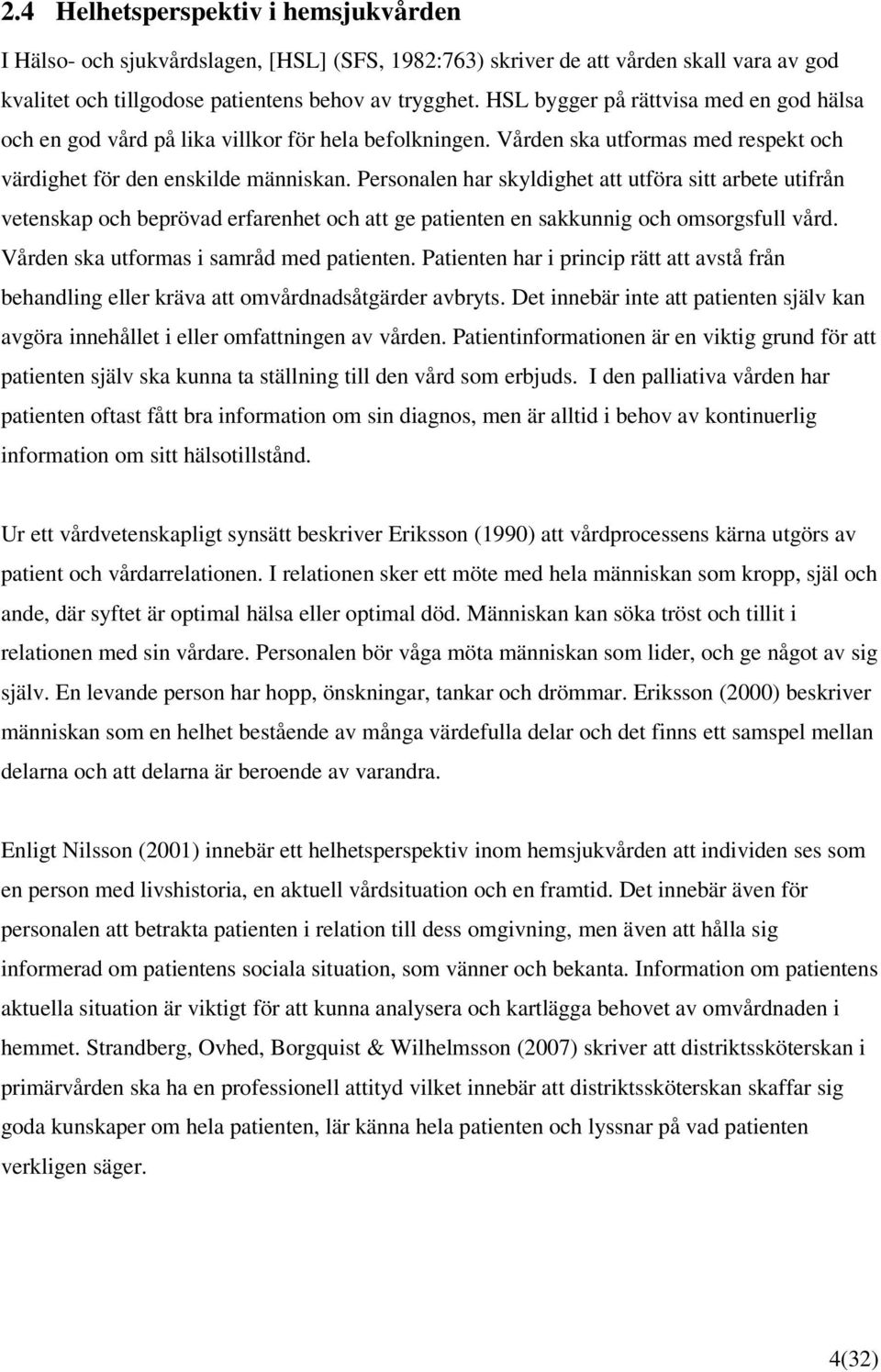 2.4 Helhetsperspektiv i hemsjukvården

I Hälso- och sjukvårdslagen, [HSL] (SFS, 1982:763) skriver de att vården skall vara av god kvalitet och tillgodose patientens behov av trygghet. HSL bygger på rättvisa med en god hälsa och en god vård på lika villkor för hela befolkningen. Vården ska utformas med respekt och värdighet för den enskilde människan. Personalen har skyldighet att utföra sitt arbete utifrån vetenskap och beprövad erfarenhet och att ge patienten en sakkunnig och omsorgsfull vård. Vården ska utformas i samråd med patienten. Patienten har i princip rätt att avstå från behandling eller kräva att omvårdnadsåtgärder avbryts. Det innebär inte att patienten själv kan avgöra innehållet i eller omfattningen av vården. Patientinformationen är en viktig grund för att patienten själv ska kunna ta ställning till den vård som erbjuds. I den palliativa vården har patienten oftast fått bra information om sin diagnos, men är alltid i behov av kontinuerlig information om sitt hälsotillstånd.

Ur ett vårdvetenskapligt synsätt beskriver Eriksson (1990) att vårdprocessens kärna utgörs av patient och vårdarrelationen. I relationen sker ett möte med hela människan som kropp, själ och ande, där syftet är optimal hälsa eller optimal död. Människan kan söka tröst och tillit i relationen med sin vårdare. Personalen bör våga möta människan som lider, och ge något av sig själv. En levande person har hopp, önskningar, tankar och drömmar. Eriksson (2000) beskriver människan som en helhet bestående av många värdefulla delar och det finns ett samspel mellan delarna och att delarna är beroende av varandra.

Enligt Nilsson (2001) innebär ett helhetsperspektiv inom hemsjukvården att individen ses som en person med livshistoria, en aktuell vårdsituation och en framtid. Det innebär även för personalen att betrakta patienten i relation till dess omgivning, men även att hålla sig informerad om patientens sociala situation, som vänner och bekanta. Information om patientens aktuella situation är viktigt för att kunna analysera och kartlägga behovet av omvårdnaden i hemmet. Strandberg, Ovhed, Borgquist & Wilhelmsson (2007) skriver att distriktssköterskan i primärvården ska ha en professionell attityd vilket innebär att distriktssköterskan skaffar sig goda kunskaper om hela patienten, lär känna hela patienten och lyssnar på vad patienten verkligen säger.

4(32)